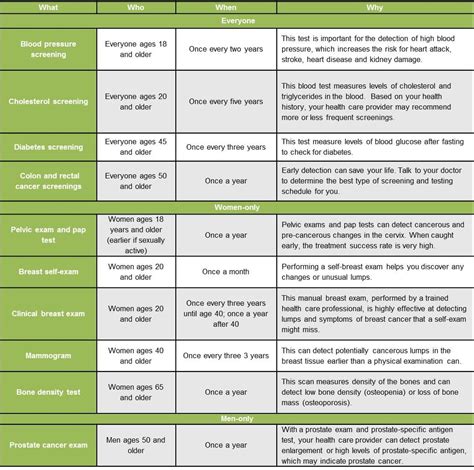 | What | Who | When | Why |
|---|---|---|---|
| Everyone | | | |
| Blood pressure screening | Everyone ages 18 and older | Once every two years | This test is important for the detection of high blood pressure, which increases the risk for heart attack, stroke, heart disease and kidney damage. |
| Cholesterol screening | Everyone ages 20 and older | Once every five years | This blood test measures levels of cholesterol and triglycerides in the blood. Based on your health history, your health care provider may recommend more or less frequent screenings. |
| Diabetes screening | Everyone ages 45 and older | Once every three years | This test measure levels of blood glucose after fasting to check for diabetes. |
| Colon and rectal cancer screenings | Everyone ages 50 and older | Once a year | Early detection can save your life. Talk to your doctor to determine the best type of screening and testing schedule for you. |
| Women-only | | | |
| Pelvic exam and pap test | Women ages 18 years and older (earlier if sexually active) | Once a year | Pelvic exams and pap tests can detect cancerous and pre-cancerous changes in the cervix. When caught early, the treatment success rate is very high. |
| Breast self-exam | Women ages 20 and older | Once a month | Performing a self-breast exam helps you discover any changes or unusual lumps. |
| Clinical breast exam | Women ages 20 and older | Once every three years until age 40; once a year after 40 | This manual breast exam, performed by a trained health care professional, is highly effective at detecting lumps and symptoms of breast cancer that a self-exam might miss. |
| Mammogram | Women ages 40 and older | Once every three 3 years | This can detect potentially cancerous lumps in the breast tissue earlier than a physical examination can. |
| Bone density test | Women ages 65 and older | Once a year | This scan measures density of the bones and can detect low bone density (osteopenia) or loss of bone mass (osteoporosis). |
| Men-only | | | |
| Prostate cancer exam | Men ages 50 and older | Once a year | With a prostate exam and prostate-specific antigen test, your health care provider can detect prostate enlargement or high levels of prostate-specific antigen, which may indicate prostate cancer. |